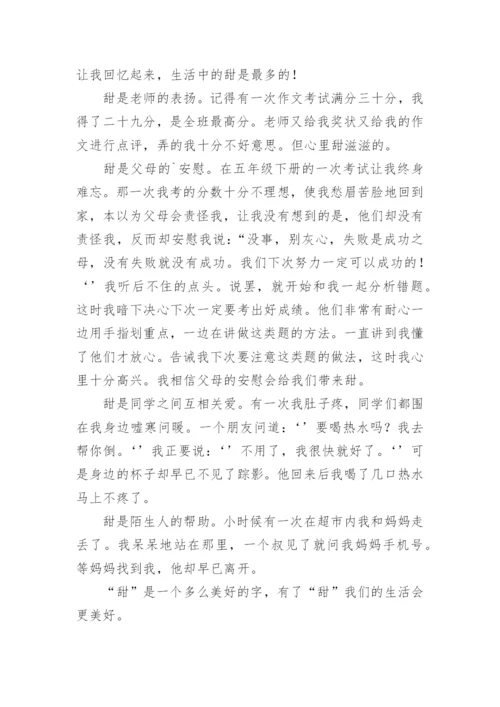 让我回忆起来，生活中的甜是最多的！

甜是老师的表扬。记得有一次作文考试满分三十分，我得了二十九分，是全班最高分。老师又给我奖状又给我的作文进行点评，弄的我十分不好意思。但心里甜滋滋的。

甜是父母的`安慰。在五年级下册的一次考试让我终身难忘。那一次我考的分数十分不理想，使我愁眉苦脸地回到家，本以为父母会责怪我，让我没有想到的是，他们却没有责怪我，反而却安慰我说：“没事，别灰心，失败是成功之母，没有失败就没有成功。我们下次努力一定可以成功的！‘’我听后不住的点头。说罢，就开始和我一起分析错题。这时我暗下决心下次一定要考出好成绩。他们非常有耐心一边用手指划重点，一边在讲做这类题的方法。一直讲到我懂了他们才放心。告诫我下次要注意这类题的做法，这时我心里十分高兴。我相信父母的安慰会给我们带来甜。

甜是同学之间互相关爱。有一次我肚子疼，同学们都围在我身边嘘寒问暖。一个朋友问道：‘’要喝热水吗？我去帮你倒。‘’我正要说：‘’不用了，我很快就好了。‘’可是身边的杯子却早已不见了踪影。他回来后我喝了几口热水马上不疼了。

甜是陌生人的帮助。小时候有一次在超市内我和妈妈走丢了。我呆呆地站在那里，一个叔见了就问我妈妈手机号。等妈妈找到我，他却早已离开。

“甜”是一个多么美好的字，有了“甜”我们的生活会更美好。